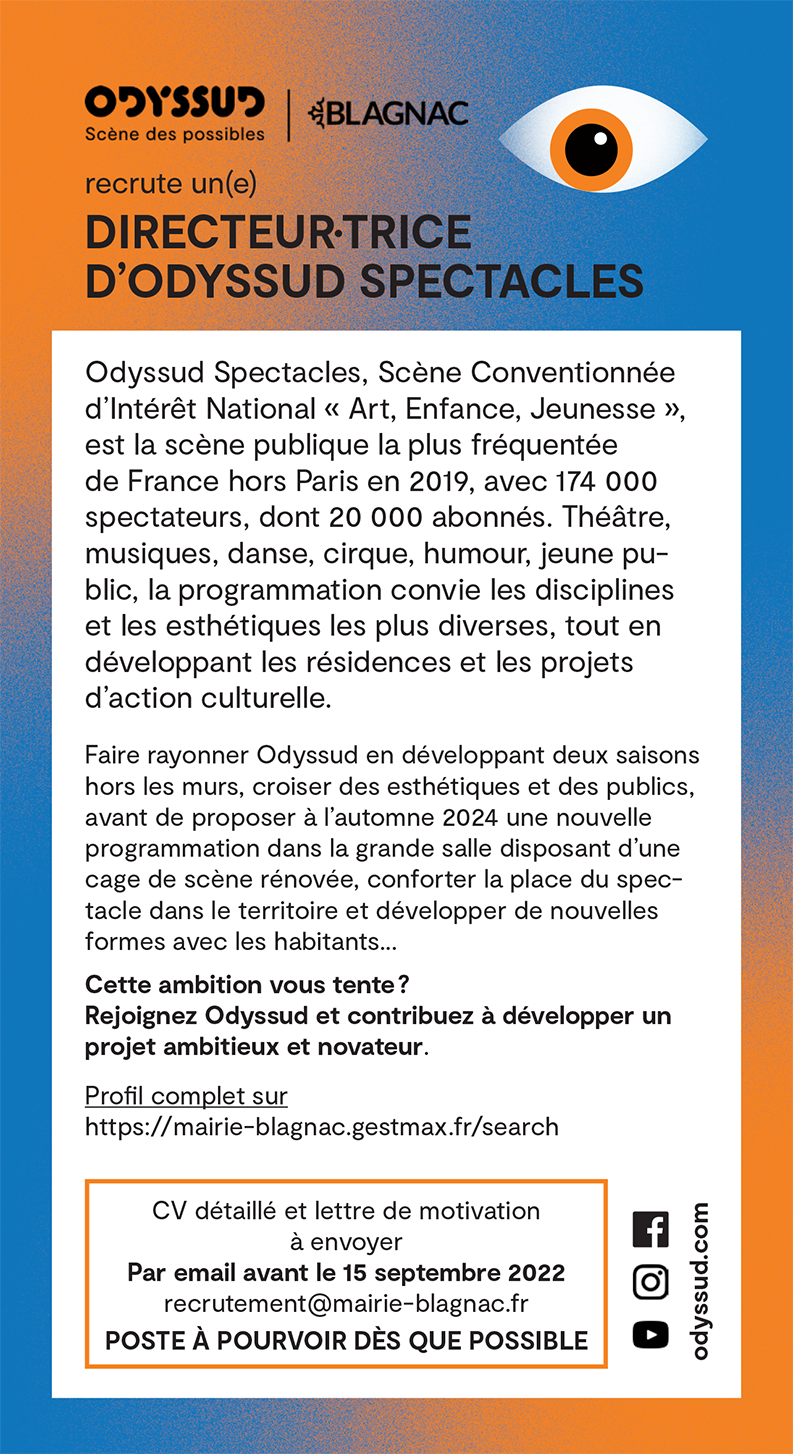 ODYSSUD
Scène des possibles

BLAGNAC

recrute un(e)

DIRECTEUR·TRICE D'ODYSSUD SPECTACLES

Odyssud Spectacles, Scène Conventionnée d'Intérêt National « Art, Enfance, Jeunesse », est la scène publique la plus fréquentée de France hors Paris en 2019, avec 174 000 spectateurs, dont 20 000 abonnés. Théâtre, musiques, danse, cirque, humour, jeune public, la programmation convie les disciplines et les esthétiques les plus diverses, tout en développant les résidences et les projets d'action culturelle.

Faire rayonner Odyssud en développant deux saisons hors les murs, croiser des esthétiques et des publics, avant de proposer à l'automne 2024 une nouvelle programmation dans la grande salle disposant d'une cage de scène rénovée, conforter la place du spectacle dans le territoire et développer de nouvelles formes avec les habitants…

Cette ambition vous tente ?
Rejoignez Odyssud et contribuez à développer un projet ambitieux et novateur.

Profil complet sur
https://mairie-blagnac.gestmax.fr/search

CV détaillé et lettre de motivation à envoyer
Par email avant le 15 septembre 2022
recrutement@mairie-blagnac.fr
POSTE À POURVOIR DÈS QUE POSSIBLE

odyssud.com